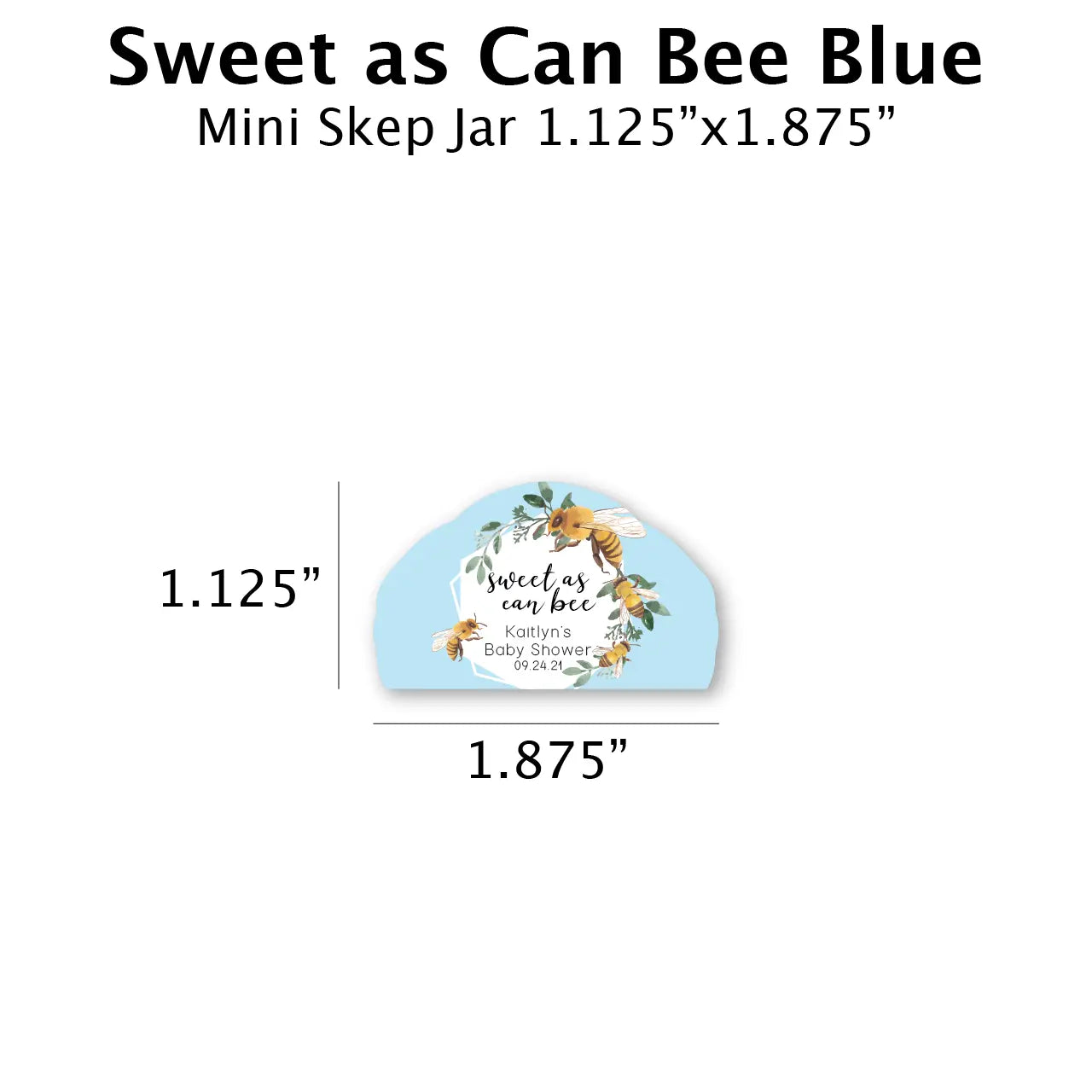 Sweet as Can Bee Blue
Mini Skep Jar 1.125”x1.875”

1.125”

sweet as can bee
Kaitlyn's
Baby Shower
09.24.21

1.875”